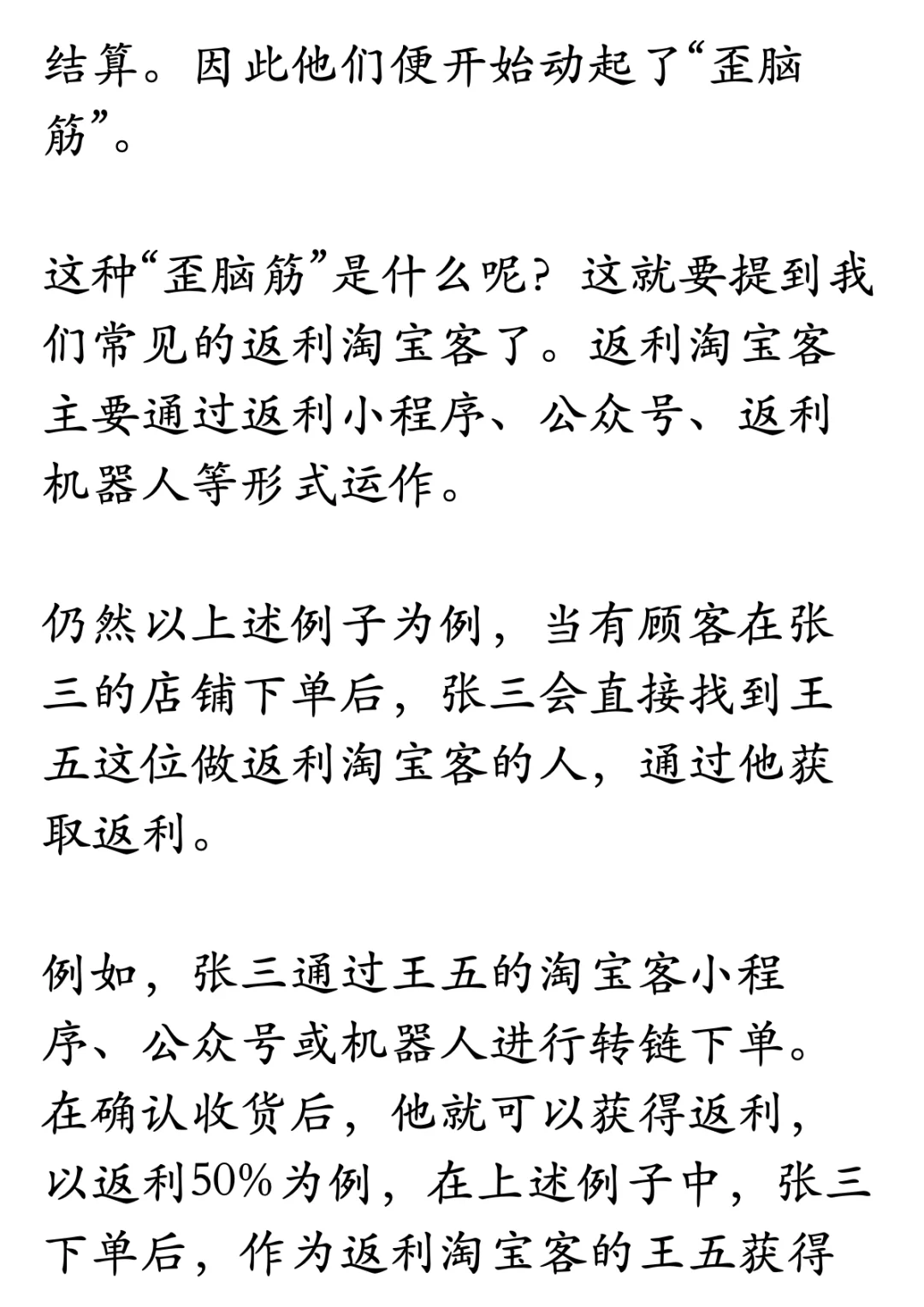 结算。因此他们便开始动起了“歪脑筋”。

这种“歪脑筋”是什么呢？这就要提到我们常见的返利淘宝客了。返利淘宝客主要通过返利小程序、公众号、返利机器人等形式运作。

仍然以上述例子为例，当有顾客在张三的店铺下单后，张三会直接找到王五这位做返利淘宝客的人，通过他获取返利。

例如，张三通过王五的淘宝客小程序、公众号或机器人进行转链下单。在确认收货后，他就可以获得返利，以返利50%为例，在上述例子中，张三下单后，作为返利淘宝客的王五获得